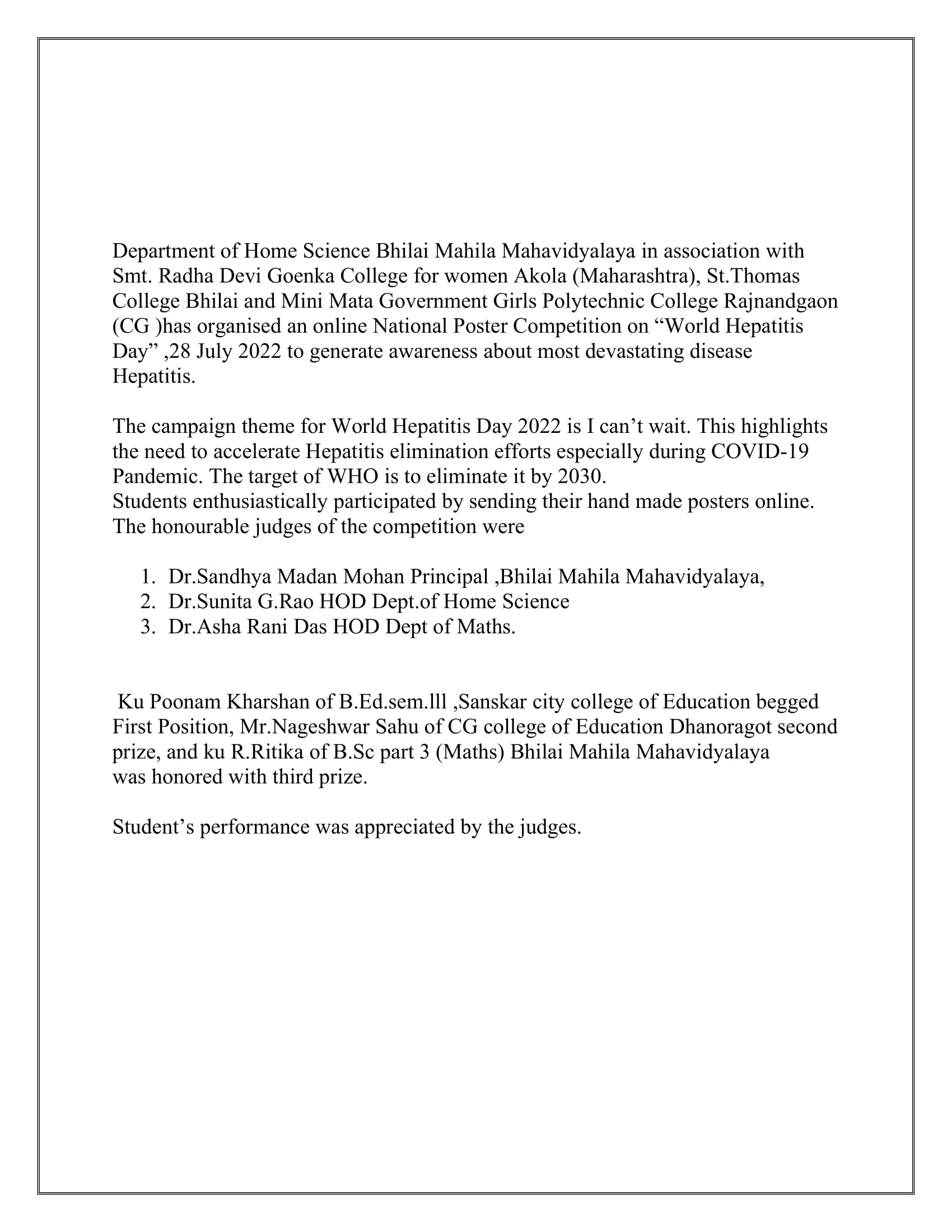 Department of Home Science Bhilai Mahila Mahavidyalaya in association with Smt. Radha Devi Goenka College for women Akola (Maharashtra), St.Thomas College Bhilai and Mini Mata Government Girls Polytechnic College Rajnandgaon (CG )has organised an online National Poster Competition on “World Hepatitis Day” ,28 July 2022 to generate awareness about most devastating disease Hepatitis.

The campaign theme for World Hepatitis Day 2022 is I can’t wait. This highlights the need to accelerate Hepatitis elimination efforts especially during COVID-19 Pandemic. The target of WHO is to eliminate it by 2030.
Students enthusiastically participated by sending their hand made posters online. The honourable judges of the competition were

1. Dr.Sandhya Madan Mohan Principal ,Bhilai Mahila Mahavidyalaya,
2. Dr.Sunita G.Rao HOD Dept.of Home Science
3. Dr.Asha Rani Das HOD Dept of Maths.

Ku Poonam Kharshan of B.Ed.sem.lll ,Sanskar city college of Education begged First Position, Mr.Nageshwar Sahu of CG college of Education Dhanoragot second prize, and ku R.Ritika of B.Sc part 3 (Maths) Bhilai Mahila Mahavidyalaya was honored with third prize.

Student’s performance was appreciated by the judges.